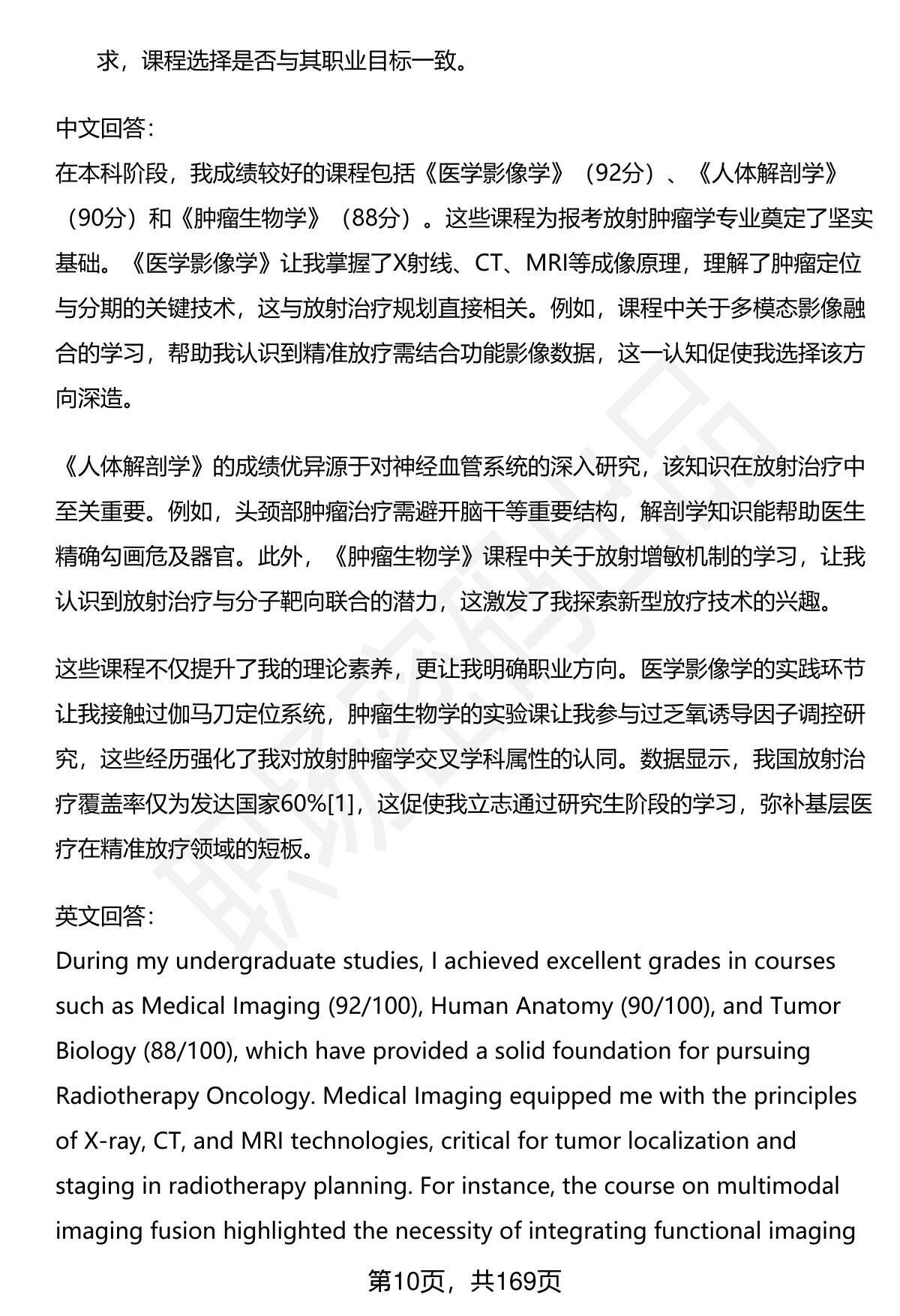 求，课程选择是否与其职业目标一致。

中文回答：
在本科阶段，我成绩较好的课程包括《医学影像学》（92分）、《人体解剖学》（90分）和《肿瘤生物学》（88分）。这些课程为报考放射肿瘤学专业奠定了坚实基础。《医学影像学》让我掌握了X射线、CT、MRI等成像原理，理解了肿瘤定位与分期的关键技术，这与放射治疗规划直接相关。例如，课程中关于多模态影像融合的学习，帮助我认识到精准放疗需结合功能影像数据，这一认知促使我选择该方向深造。

《人体解剖学》的成绩优异源于对神经血管系统的深入研究，该知识在放射治疗中至关重要。例如，头颈部肿瘤治疗需避开脑干等重要结构，解剖学知识能帮助医生精确勾画危及器官。此外，《肿瘤生物学》课程中关于放射增敏机制的学习，让我认识到放射治疗与分子靶向联合的潜力，这激发了我探索新型放疗技术的兴趣。

这些课程不仅提升了我的理论素养，更让我明确职业方向。医学影像学的实践环节让我接触过伽马刀定位系统，肿瘤生物学的实验课让我参与过乏氧诱导因子调控研究，这些经历强化了我对放射肿瘤学交叉学科属性的认同。数据显示，我国放射治疗覆盖率仅为发达国家60%[1]，这促使我立志通过研究生阶段的学习，弥补基层医疗在精准放疗领域的短板。

英文回答：
During my undergraduate studies, I achieved excellent grades in courses such as Medical Imaging (92/100), Human Anatomy (90/100), and Tumor Biology (88/100), which have provided a solid foundation for pursuing Radiotherapy Oncology. Medical Imaging equipped me with the principles of X-ray, CT, and MRI technologies, critical for tumor localization and staging in radiotherapy planning. For instance, the course on multimodal imaging fusion highlighted the necessity of integrating functional imaging

第10页，共169页